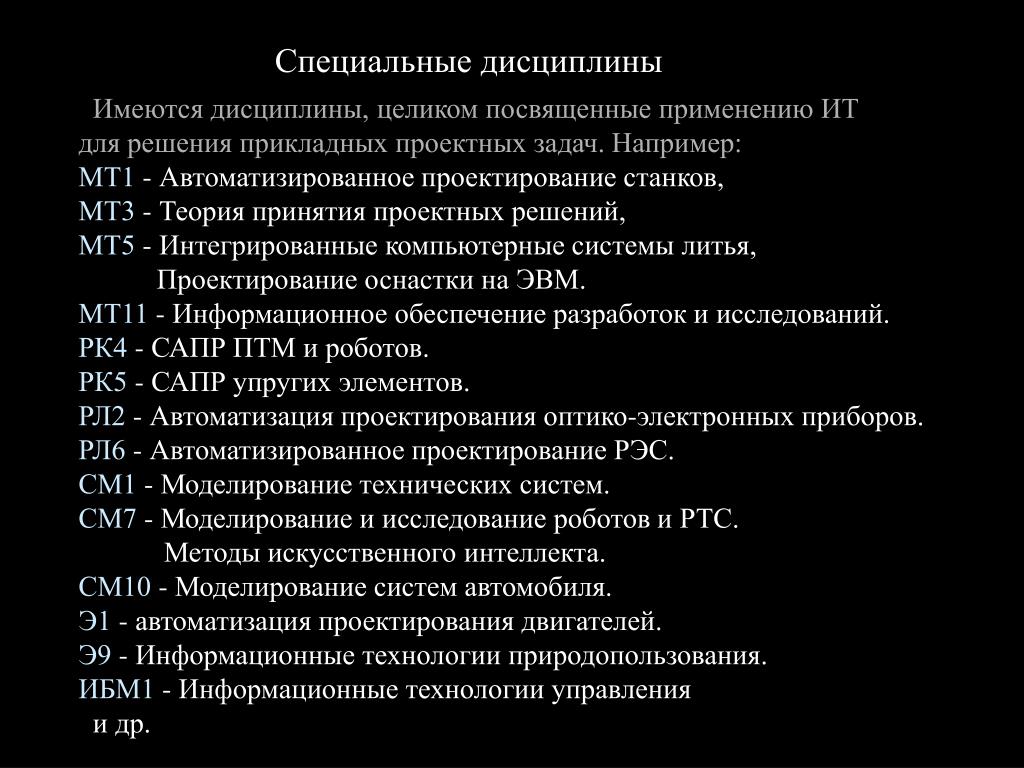 Специальные дисциплины

Имеются дисциплины, целиком посвященные применению ИТ для решения прикладных проектных задач. Например:
МТ1 - Автоматизированное проектирование станков,
МТ3 - Теория принятия проектных решений,
МТ5 - Интегрированные компьютерные системы литья, Проектирование оснастки на ЭВМ.
МТ11 - Информационное обеспечение разработок и исследований.
РК4 - САПР ПТМ и роботов.
РК5 - САПР упругих элементов.
РЛ2 - Автоматизация проектирования оптико-электронных приборов.
РЛ6 - Автоматизированное проектирование РЭС.
СМ1 - Моделирование технических систем.
СМ7 - Моделирование и исследование роботов и РТС. Методы искусственного интеллекта.
СМ10 - Моделирование систем автомобиля.
Э1 - автоматизация проектирования двигателей.
Э9 - Информационные технологии природопользования.
ИБМ1 - Информационные технологии управления
и др.